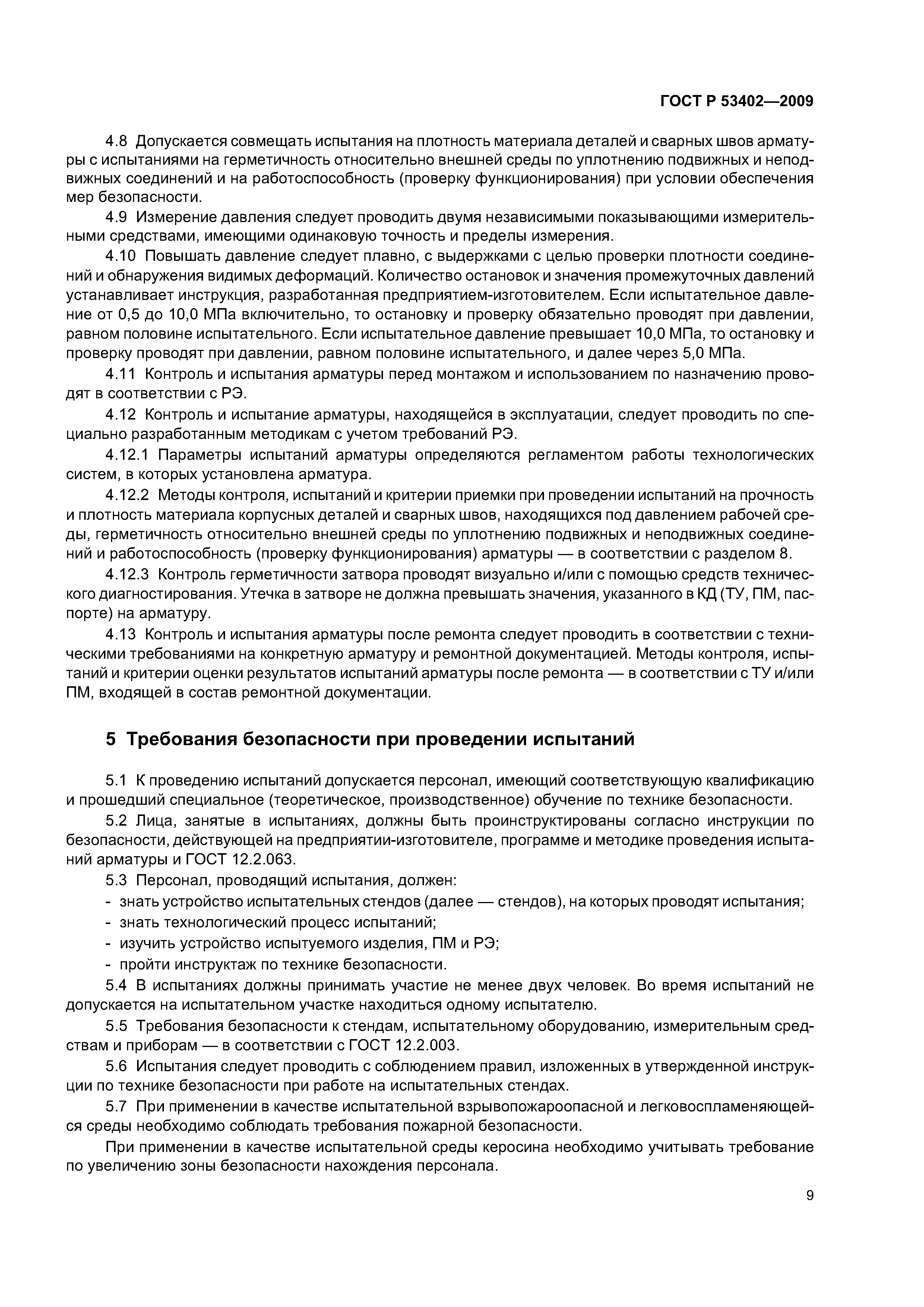 ГОСТ Р 53402—2009

4.8 Допускается совмещать испытания на плотность материала деталей и сварных швов арматуры с испытаниями на герметичность относительно внешней среды по уплотнению подвижных и неподвижных соединений и на работоспособность (проверку функционирования) при условии обеспечения мер безопасности.

4.9 Измерение давления следует проводить двумя независимыми показывающими измерительными средствами, имеющими одинаковую точность и пределы измерения.

4.10 Повышать давление следует плавно, с выдержками с целью проверки плотности соединений и обнаружения видимых деформаций. Количество остановок и значения промежуточных давлений устанавливает инструкция, разработанная предприятием-изготовителем. Если испытательное давление от 0,5 до 10,0 МПа включительно, то остановку и проверку обязательно проводят при давлении, равном половине испытательного. Если испытательное давление превышает 10,0 МПа, то остановку и проверку проводят при давлении, равном половине испытательного, и далее через 5,0 МПа.

4.11 Контроль и испытания арматуры перед монтажом и использованием по назначению проводят в соответствии с РЭ.

4.12 Контроль и испытание арматуры, находящейся в эксплуатации, следует проводить по специально разработанным методикам с учетом требований РЭ.

4.12.1 Параметры испытаний арматуры определяются регламентом работы технологических систем, в которых установлена арматура.

4.12.2 Методы контроля, испытаний и критерии приемки при проведении испытаний на прочность и плотность материала корпусных деталей и сварных швов, находящихся под давлением рабочей среды, герметичность относительно внешней среды по уплотнению подвижных и неподвижных соединений и работоспособность (проверку функционирования) арматуры — в соответствии с разделом 8.

4.12.3 Контроль герметичности затвора проводят визуально и/или с помощью средств технического диагностирования. Утечка в затворе не должна превышать значения, указанного в КД (ТУ, ПМ, паспорте) на арматуру.

4.13 Контроль и испытания арматуры после ремонта следует проводить в соответствии с техническими требованиями на конкретную арматуру и ремонтной документацией. Методы контроля, испытаний и критерии оценки результатов испытаний арматуры после ремонта — в соответствии с ТУ и/или ПМ, входящей в состав ремонтной документации.

5 Требования безопасности при проведении испытаний

5.1 К проведению испытаний допускается персонал, имеющий соответствующую квалификацию и прошедший специальное (теоретическое, производственное) обучение по технике безопасности.

5.2 Лица, занятые в испытаниях, должны быть проинструктированы согласно инструкции по безопасности, действующей на предприятии-изготовителе, программе и методике проведения испытаний арматуры и ГОСТ 12.2.063.

5.3 Персонал, проводящий испытания, должен:
- знать устройство испытательных стендов (далее — стендов), на которых проводят испытания;
- знать технологический процесс испытаний;
- изучить устройство испытуемого изделия, ПМ и РЭ;
- пройти инструктаж по технике безопасности.

5.4 В испытаниях должны принимать участие не менее двух человек. Во время испытаний не допускается на испытательном участке находиться одному испытателю.

5.5 Требования безопасности к стендам, испытательному оборудованию, измерительным средствам и приборам — в соответствии с ГОСТ 12.2.003.

5.6 Испытания следует проводить с соблюдением правил, изложенных в утвержденной инструкции по технике безопасности при работе на испытательных стендах.

5.7 При применении в качестве испытательной взрывопожароопасной и легковоспламеняющейся среды необходимо соблюдать требования пожарной безопасности.

При применении в качестве испытательной среды керосина необходимо учитывать требование по увеличению зоны безопасности нахождения персонала.

9